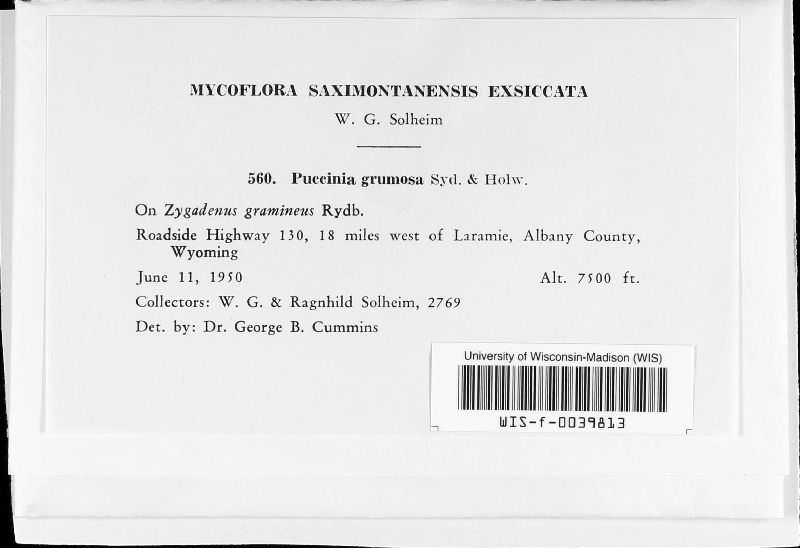 MYCOFLORA SAXIMONTANENSIS EXSICCATA

W. G. Solheim

560. Puccinia grumosa Syd. & Holw.

On Zygadenus gramineus Rydb.

Roadside Highway 130, 18 miles west of Laramie, Albany County, Wyoming

June 11, 1950 Alt. 7500 ft.

Collectors: W. G. & Ragnhild Solheim, 2769

Det. by: Dr. George B. Cummins

University of Wisconsin-Madison (WIS)

WIS-f-0039813